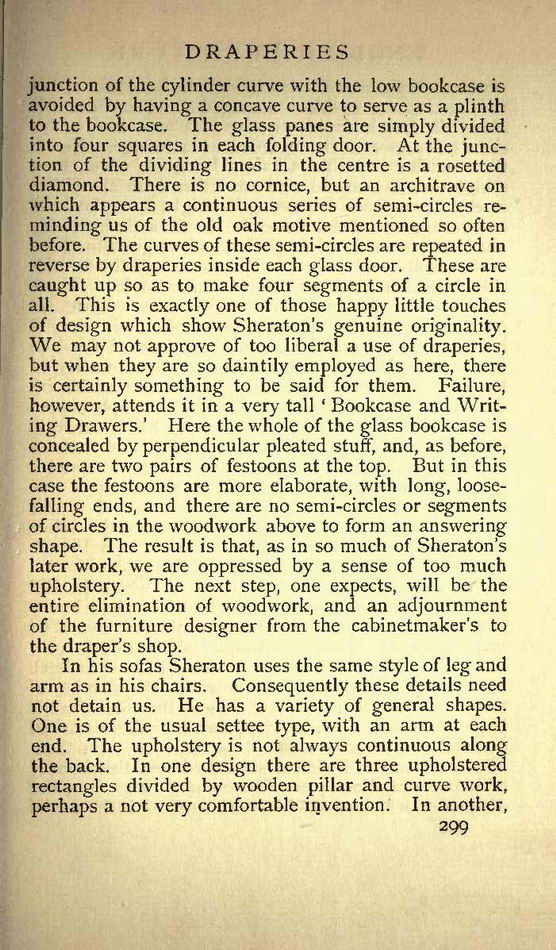 DRAPERIES

junction of the cylinder curve with the low bookcase is avoided by having a concave curve to serve as a plinth to the bookcase. The glass panes are simply divided into four squares in each folding door. At the junction of the dividing lines in the centre is a rosetted diamond. There is no cornice, but an architrave on which appears a continuous series of semi-circles reminding us of the old oak motive mentioned so often before. The curves of these semi-circles are repeated in reverse by draperies inside each glass door. These are caught up so as to make four segments of a circle in all. This is exactly one of those happy little touches of design which show Sheraton's genuine originality. We may not approve of too liberal a use of draperies, but when they are so daintily employed as here, there is certainly something to be said for them. Failure, however, attends it in a very tall 'Bookcase and Writing Drawers.' Here the whole of the glass bookcase is concealed by perpendicular pleated stuff, and, as before, there are two pairs of festoons at the top. But in this case the festoons are more elaborate, with long, loose-falling ends, and there are no semi-circles or segments of circles in the woodwork above to form an answering shape. The result is that, as in so much of Sheraton's later work, we are oppressed by a sense of too much upholstery. The next step, one expects, will be the entire elimination of woodwork, and an adjournment of the furniture designer from the cabinetmaker's to the draper's shop.

In his sofas Sheraton uses the same style of leg and arm as in his chairs. Consequently these details need not detain us. He has a variety of general shapes. One is of the usual settee type, with an arm at each end. The upholstery is not always continuous along the back. In one design there are three upholstered rectangles divided by wooden pillar and curve work, perhaps a not very comfortable invention. In another,

299